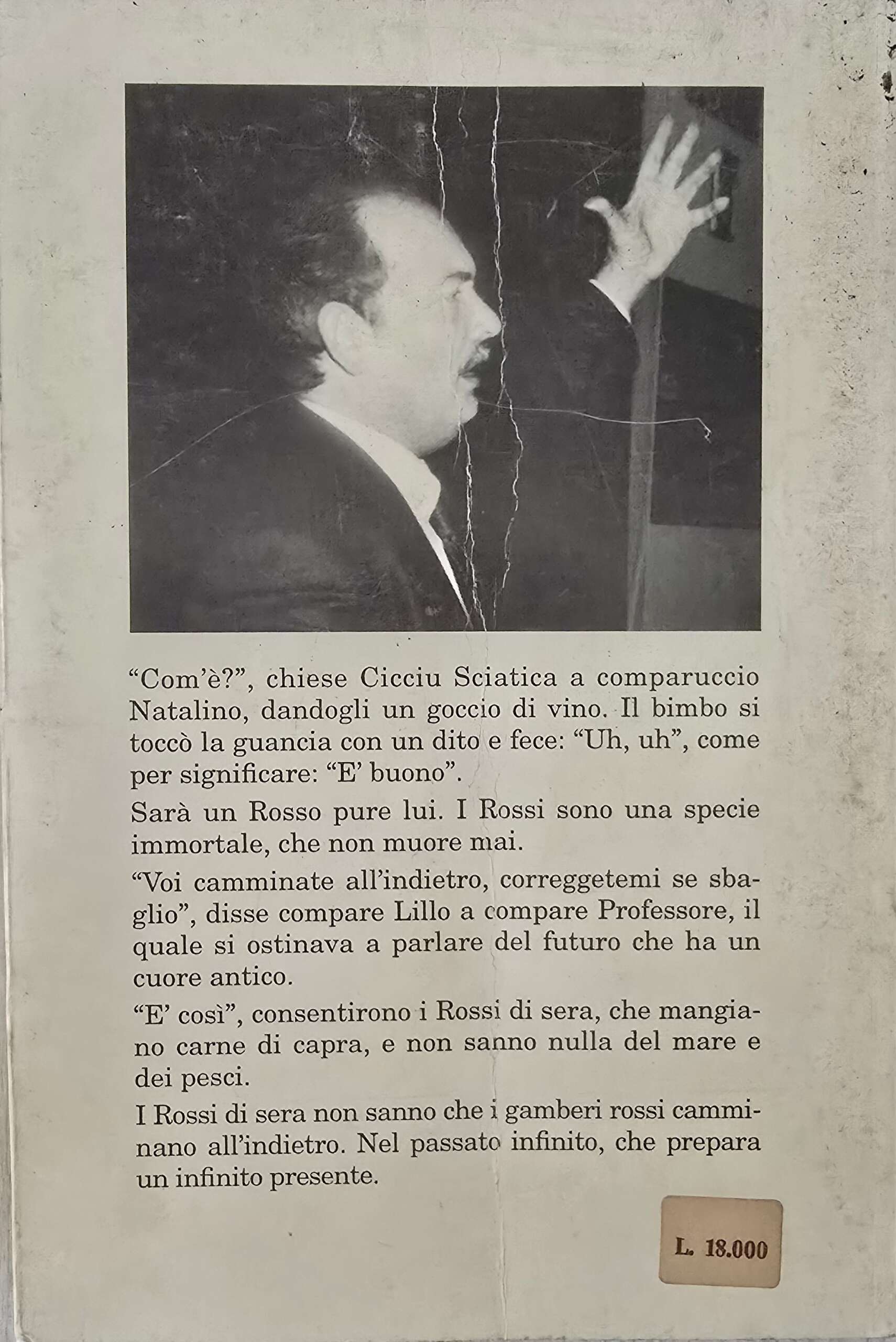 "Com'è?", chiese Cicciu Sciatica a comparuccio Natalino, dandogli un goccio di vino. Il bimbo si toccò la guancia con un dito e fece: "Uh, uh", come per significare: "E' buono".

Sarà un Rosso pure lui. I Rossi sono una specie immortale, che non muore mai.

"Voi camminate all'indietro, correggetemi se sbaglio", disse compare Lillo a compare Professore, il quale si ostinava a parlare del futuro che ha un cuore antico.

"E' così", consentirono i Rossi di sera, che mangiano carne di capra, e non sanno nulla del mare e dei pesci.

I Rossi di sera non sanno che i gamberi rossi camminano all'indietro. Nel passato infinito, che prepara un infinito presente.

L. 18.000